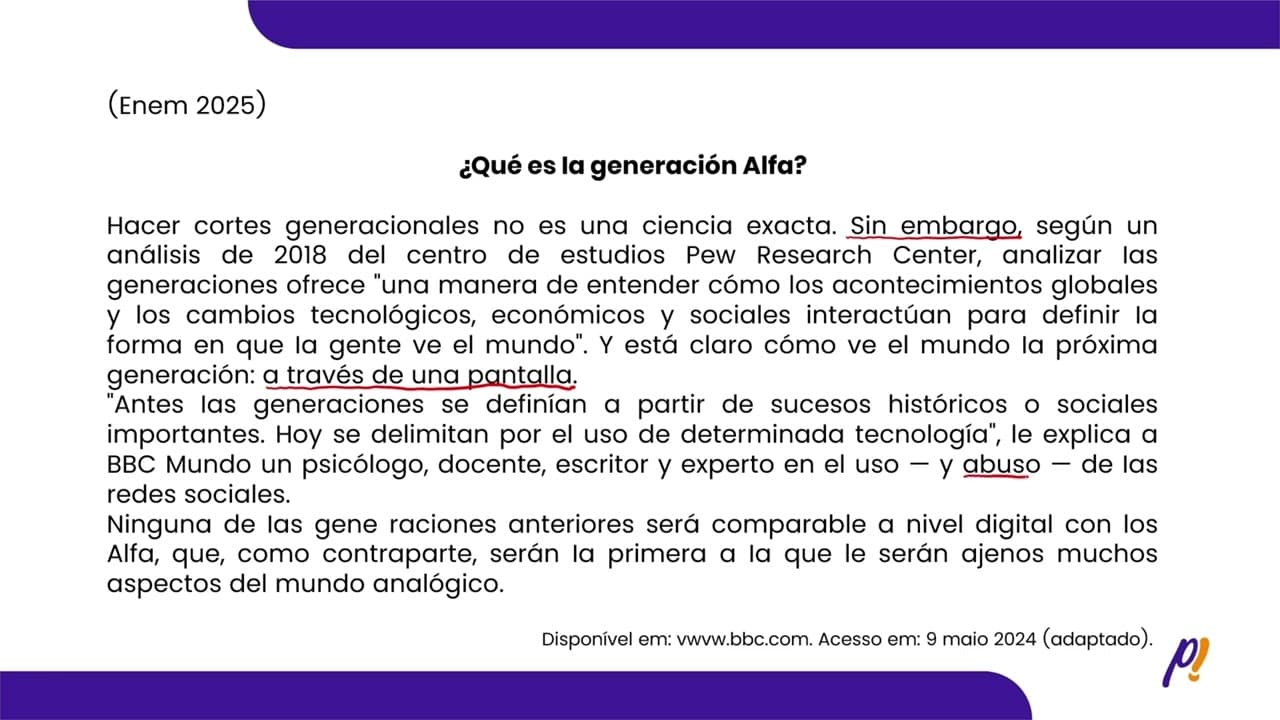 (Enem 2025)

¿Qué es la generación Alfa?

Hacer cortes generacionales no es una ciencia exacta. Sin embargo, según un análisis de 2018 del centro de estudios Pew Research Center, analizar las generaciones ofrece "una manera de entender cómo los acontecimientos globales y los cambios tecnológicos, económicos y sociales interactúan para definir la forma en que la gente ve el mundo". Y está claro cómo ve el mundo la próxima generación: a través de una pantalla.
"Antes las generaciones se definían a partir de sucesos históricos o sociales importantes. Hoy se delimitan por el uso de determinada tecnología", le explica a BBC Mundo un psicólogo, docente, escritor y experto en el uso — y abuso — de las redes sociales.
Ninguna de las gene raciones anteriores será comparable a nivel digital con los Alfa, que, como contraparte, serán la primera a la que le serán ajenos muchos aspectos del mundo analógico.

Disponível em: vwvw.bbc.com. Acesso em: 9 maio 2024 (adaptado).

p!